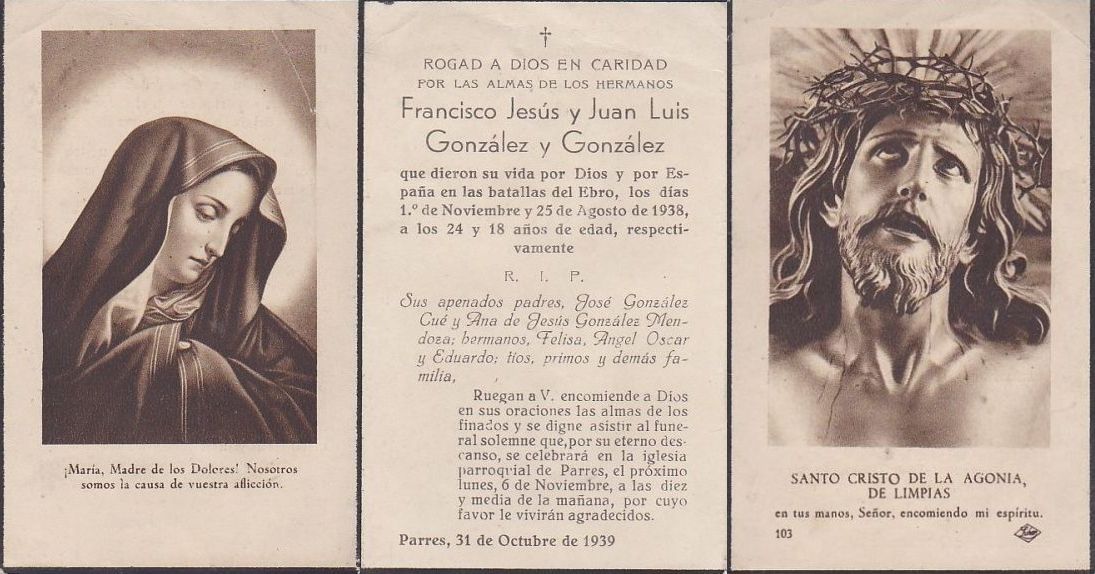 ¡María, Madre de los Dolores! Nosotros somos la causa de vuestra aflicción.

†

ROGAD A DIOS EN CARIDAD
POR LAS ALMAS DE LOS HERMANOS

Francisco Jesús y Juan Luis
González y González

que dieron su vida por Dios y por España en las batallas del Ebro, los días 1.º de Noviembre y 25 de Agosto de 1938, a los 24 y 18 años de edad, respectivamente

R. I. P.

Sus apenados padres, José González Cué y Ana de Jesús González Mendoza; hermanos, Felisa, Angel Oscar y Eduardo; tíos, primos y demás familia,

Ruegan a V. encomiende a Dios en sus oraciones las almas de los finados y se digne asistir al funeral solemne que, por su eterno descanso, se celebrará en la iglesia parroquial de Parres, el próximo lunes, 6 de Noviembre, a las diez y media de la mañana, por cuyo favor le vivirán agradecidos.

Parres, 31 de Octubre de 1939

SANTO CRISTO DE LA AGONIA,
DE LIMPIAS
en tus manos, Señor, encomiendo mi espíritu.
103